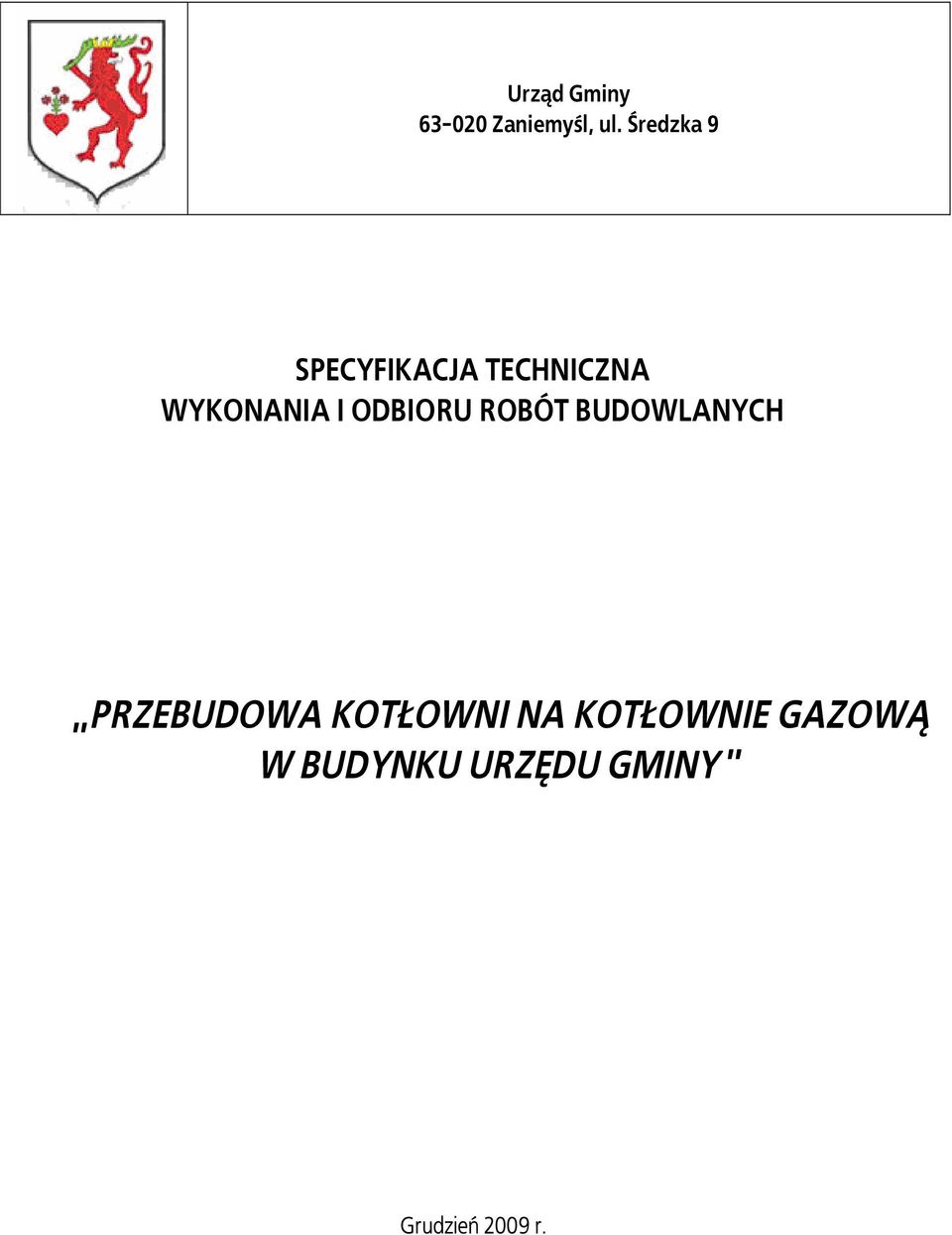 Urząd Gminy
63-020 Zaniemyśl, ul. Średzka 9

SPECYFIKACJA TECHNICZNA
WYKONANIA I ODBIORU ROBÓT BUDOWLANYCH

„PRZEBUDOWA KOTŁOWNI NA KOTŁOWNIE GAZOWĄ W BUDYNKU URZĘDU GMINY"

Grudzień 2009 r.